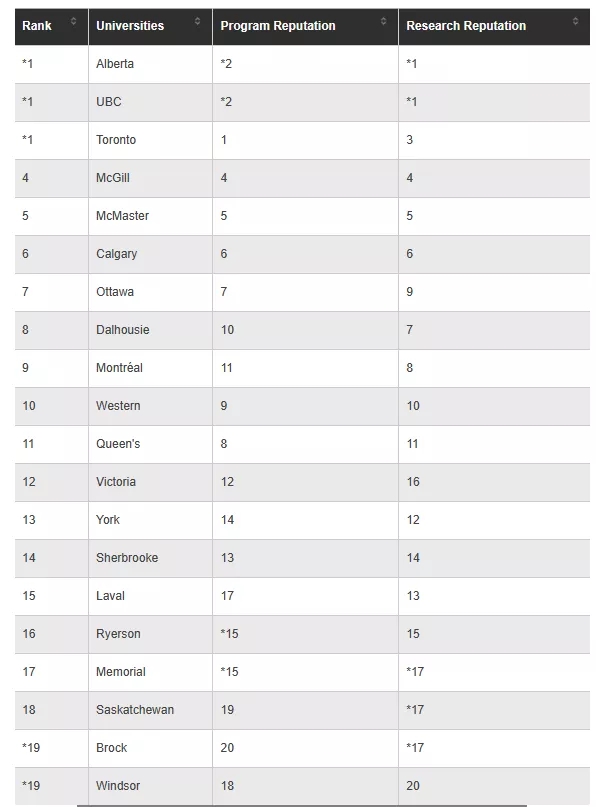 | Rank | Universities | Program Reputation | Research Reputation |
|---|---|---|---|
| *1 | Alberta | *2 | *1 |
| *1 | UBC | *2 | *1 |
| *1 | Toronto | 1 | 3 |
| 4 | McGill | 4 | 4 |
| 5 | McMaster | 5 | 5 |
| 6 | Calgary | 6 | 6 |
| 7 | Ottawa | 7 | 9 |
| 8 | Dalhousie | 10 | 7 |
| 9 | Montréal | 11 | 8 |
| 10 | Western | 9 | 10 |
| 11 | Queen's | 8 | 11 |
| 12 | Victoria | 12 | 16 |
| 13 | York | 14 | 12 |
| 14 | Sherbrooke | 13 | 14 |
| 15 | Laval | 17 | 13 |
| 16 | Ryerson | *15 | 15 |
| 17 | Memorial | *15 | *17 |
| 18 | Saskatchewan | 19 | *17 |
| *19 | Brock | 20 | *17 |
| *19 | Windsor | 18 | 20 |